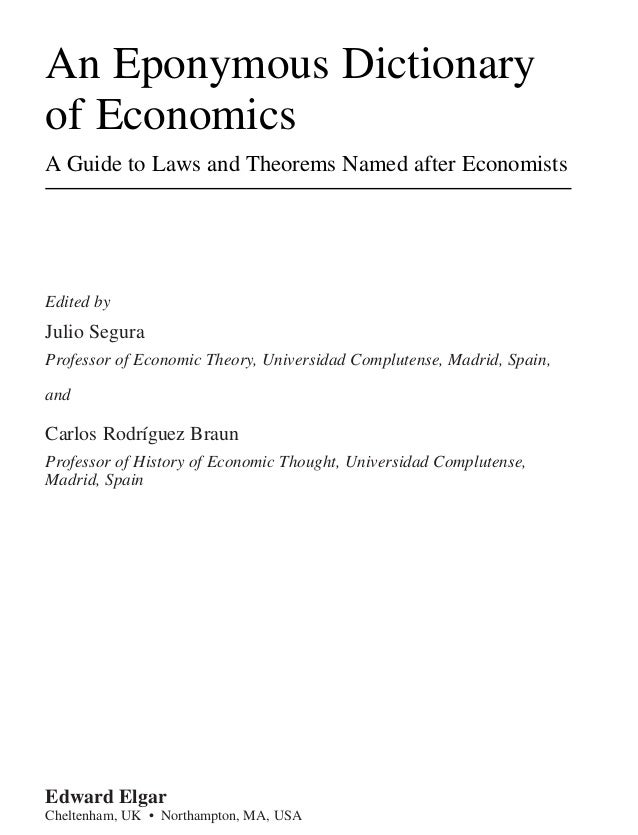 An Eponymous Dictionary of Economics

A Guide to Laws and Theorems Named after Economists

Edited by

Julio Segura

Professor of Economic Theory, Universidad Complutense, Madrid, Spain,

and

Carlos Rodríguez Braun

Professor of History of Economic Thought, Universidad Complutense, Madrid, Spain

Edward Elgar

Cheltenham, UK • Northampton, MA, USA